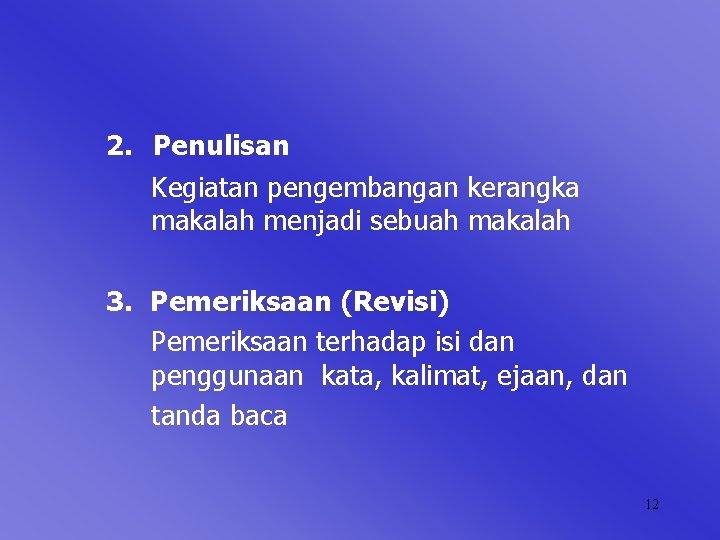 2. Penulisan

Kegiatan pengembangan kerangka makalah menjadi sebuah makalah

3. Pemeriksaan (Revisi)

Pemeriksaan terhadap isi dan penggunaan kata, kalimat, ejaan, dan tanda baca

12